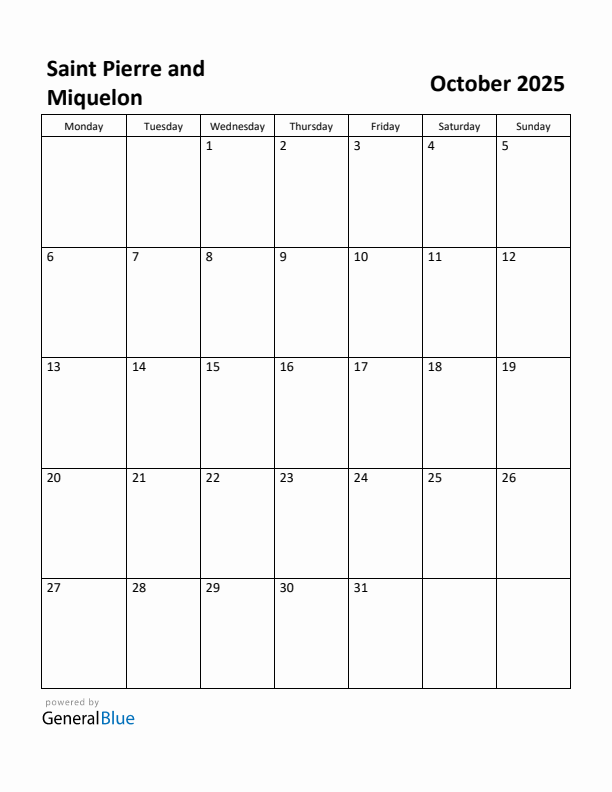 Saint Pierre and Miquelon

October 2025

| Monday | Tuesday | Wednesday | Thursday | Friday | Saturday | Sunday |
|---|---|---|---|---|---|---|
| | | 1 | 2 | 3 | 4 | 5 |
| 6 | 7 | 8 | 9 | 10 | 11 | 12 |
| 13 | 14 | 15 | 16 | 17 | 18 | 19 |
| 20 | 21 | 22 | 23 | 24 | 25 | 26 |
| 27 | 28 | 29 | 30 | 31 | | |

powered by
GeneralBlue